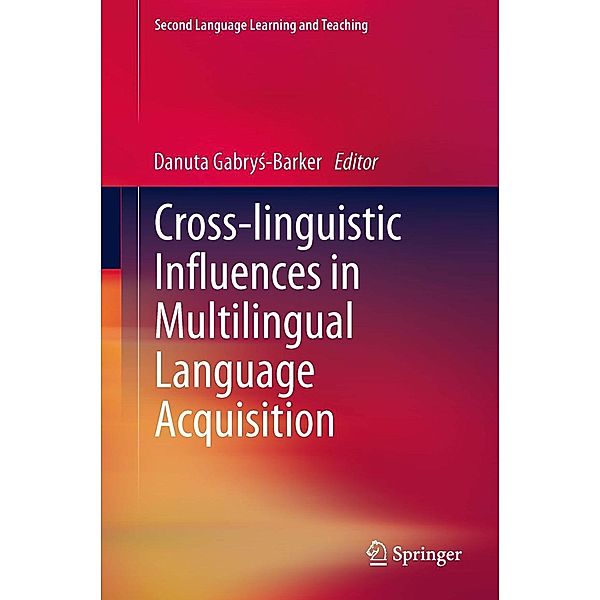 Second Language Learning and Teaching

Danuta Gabryś-Barker Editor

Cross-linguistic Influences in Multilingual Language Acquisition

Springer